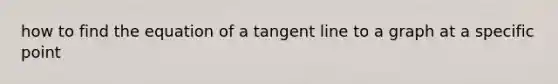 how to find the equation of a tangent line to a graph at a specific point